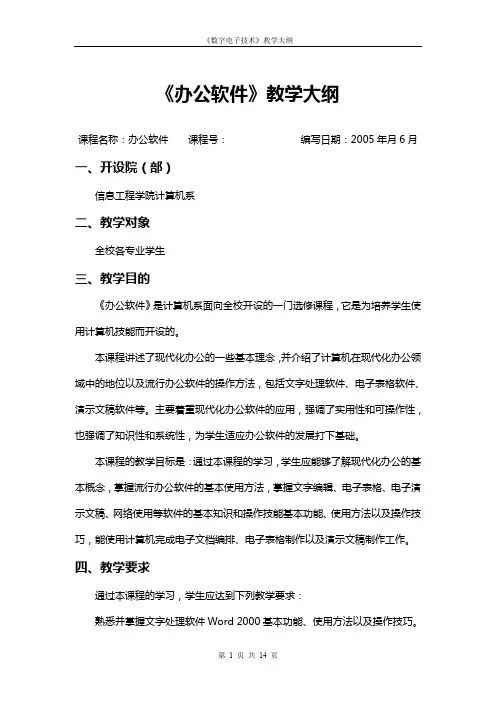 《数字电子技术》教学大纲

《办公软件》教学大纲

课程名称：办公软件　　课程号：　　　　编写日期：2005 年月 6 月

一、开设院（部）

信息工程学院计算机系

二、教学对象

全校各专业学生

三、教学目的

《办公软件》是计算机系面向全校开设的一门选修课程，它是为培养学生使用计算机技能而开设的。

本课程讲述了现代化办公的一些基本理念，并介绍了计算机在现代化办公领域中的地位以及流行办公软件的操作方法，包括文字处理软件、电子表格软件、演示文稿软件等。主要着重现代化办公软件的应用，强调了实用性和可操作性，也强调了知识性和系统性，为学生适应办公软件的发展打下基础。

本课程的教学目标是：通过本课程的学习，学生应能够了解现代化办公的基本概念，掌握流行办公软件的基本使用方法，掌握文字编辑、电子表格、电子演示文稿、网络使用等软件的基本知识和操作技能基本功能、使用方法以及操作技巧，能使用计算机完成电子文档编排、电子表格制作以及演示文稿制作工作。

四、教学要求

通过本课程的学习，学生应达到下列教学要求：

熟悉并掌握文字处理软件 Word 2000 基本功能、使用方法以及操作技巧。

第 1 页 共 14 页